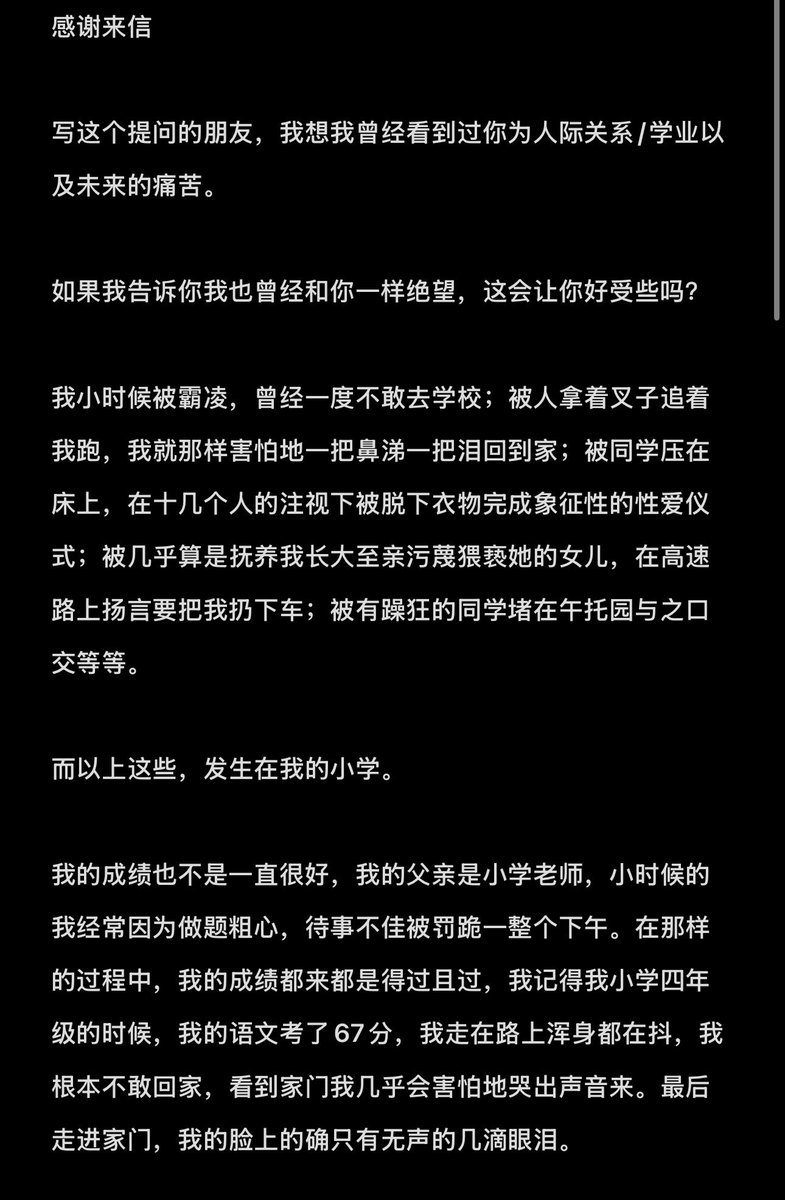 感谢来信

写这个提问的朋友，我想我曾经看到过你为人际关系/学业以及未来的痛苦。

如果我告诉你我也曾经和你一样绝望，这会让你好受些吗？

我小时候被霸凌，曾经一度不敢去学校；被人拿着叉子追着我跑，我就那样害怕地一把鼻涕一把泪回到家；被同学压在床上，在十几个人的注视下被脱下衣物完成象征性的性爱仪式；被几乎算是抚养我长大至亲污蔑猥亵她的女儿，在高速路上扬言要把我扔下车；被有躁狂的同学堵在午托园与之口交等等。

而以上这些，发生在我的小学。

我的成绩也不是一直很好，我的父亲是小学老师，小时候的我经常因为做题粗心，待事不佳被罚跪一整个下午。在那样的过程中，我的成绩都来都是得过且过，我记得我小学四年级的时候，我的语文考了67分，我走在路上浑身都在抖，我根本不敢回家，看到家门我几乎会害怕地哭出声音来。最后走进家门，我的脸上的确只有无声的几滴眼泪。